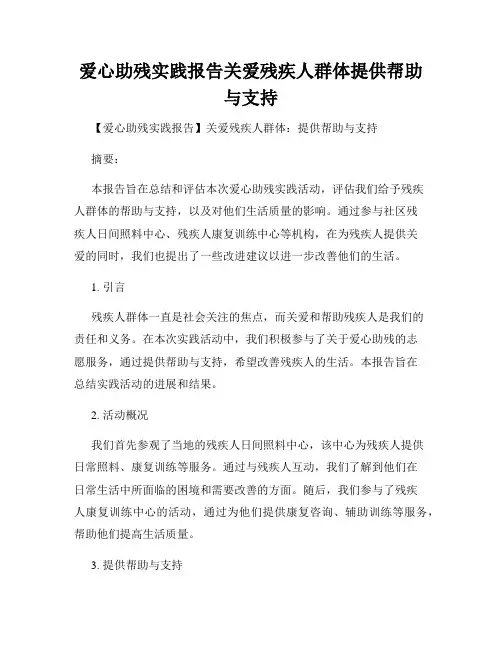 爱心助残实践报告关爱残疾人群体提供帮助与支持

【爱心助残实践报告】关爱残疾人群体：提供帮助与支持

摘要：

本报告旨在总结和评估本次爱心助残实践活动，评估我们给予残疾人群体的帮助与支持，以及对他们生活质量的影响。通过参与社区残疾人日间照料中心、残疾人康复训练中心等机构，在为残疾人提供关爱的同时，我们也提出了一些改进建议以进一步改善他们的生活。

1. 引言

残疾人群体一直是社会关注的焦点，而关爱和帮助残疾人是我们的责任和义务。在本次实践活动中，我们积极参与了关于爱心助残的志愿服务，通过提供帮助与支持，希望改善残疾人的生活。本报告旨在总结实践活动的进展和结果。

2. 活动概况

我们首先参观了当地的残疾人日间照料中心，该中心为残疾人提供日常照料、康复训练等服务。通过与残疾人互动，我们了解到他们在日常生活中所面临的困境和需要改善的方面。随后，我们参与了残疾人康复训练中心的活动，通过为他们提供康复咨询、辅助训练等服务，帮助他们提高生活质量。

3. 提供帮助与支持